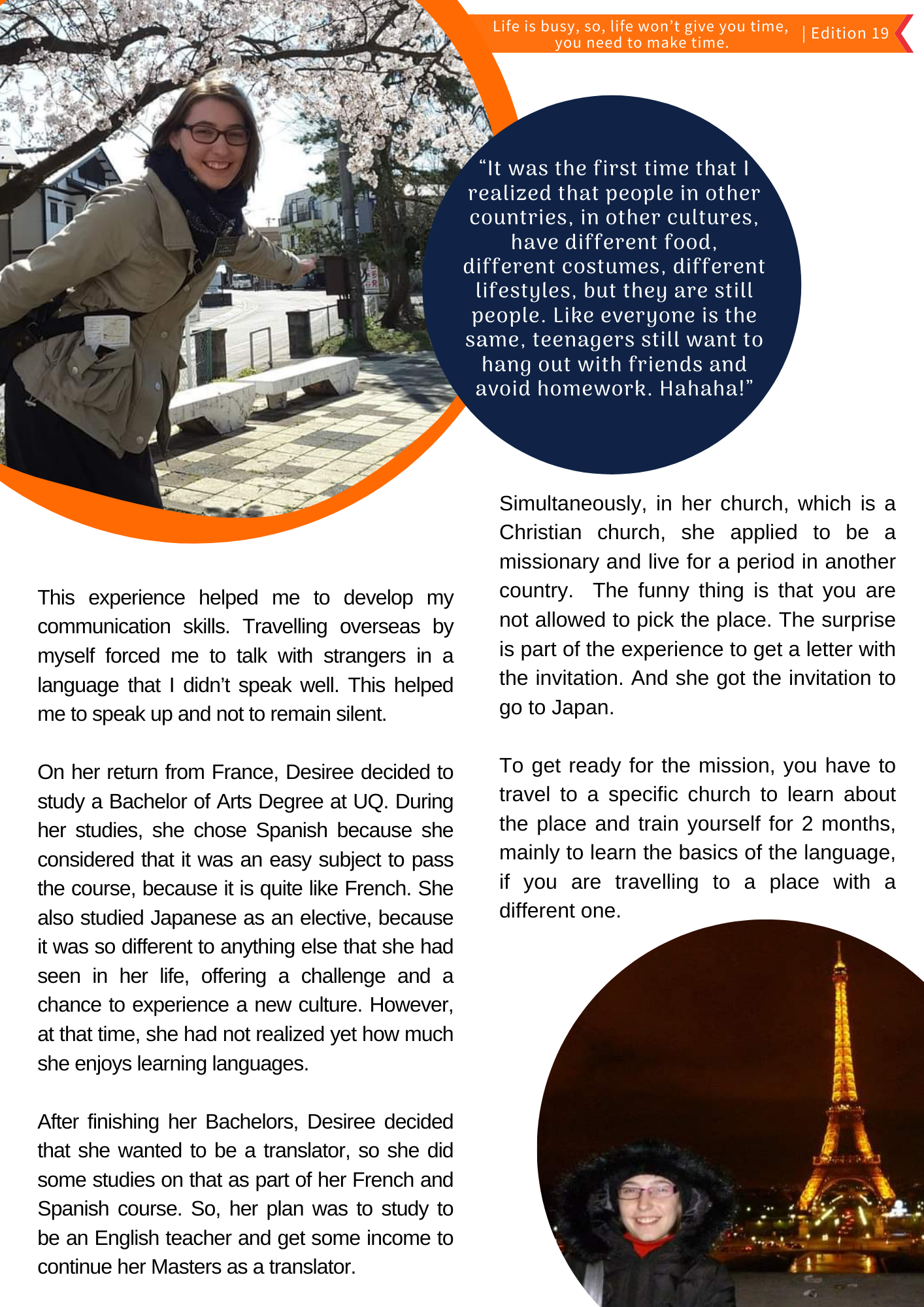 Life is busy, so, life won't give you time, you need to make time. | Edition 19

"It was the first time that I realized that people in other countries, in other cultures, have different food, different costumes, different lifestyles, but they are still people. Like everyone is the same, teenagers still want to hang out with friends and avoid homework. Hahaha!"

This experience helped me to develop my communication skills. Travelling overseas by myself forced me to talk with strangers in a language that I didn't speak well. This helped me to speak up and not to remain silent.

On her return from France, Desiree decided to study a Bachelor of Arts Degree at UQ. During her studies, she chose Spanish because she considered that it was an easy subject to pass the course, because it is quite like French. She also studied Japanese as an elective, because it was so different to anything else that she had seen in her life, offering a challenge and a chance to experience a new culture. However, at that time, she had not realized yet how much she enjoys learning languages.

After finishing her Bachelors, Desiree decided that she wanted to be a translator, so she did some studies on that as part of her French and Spanish course. So, her plan was to study to be an English teacher and get some income to continue her Masters as a translator.

Simultaneously, in her church, which is a Christian church, she applied to be a missionary and live for a period in another country. The funny thing is that you are not allowed to pick the place. The surprise is part of the experience to get a letter with the invitation. And she got the invitation to go to Japan.

To get ready for the mission, you have to travel to a specific church to learn about the place and train yourself for 2 months, mainly to learn the basics of the language, if you are travelling to a place with a different one.